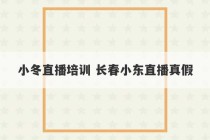 小冬直播培训 长春小东直播真假